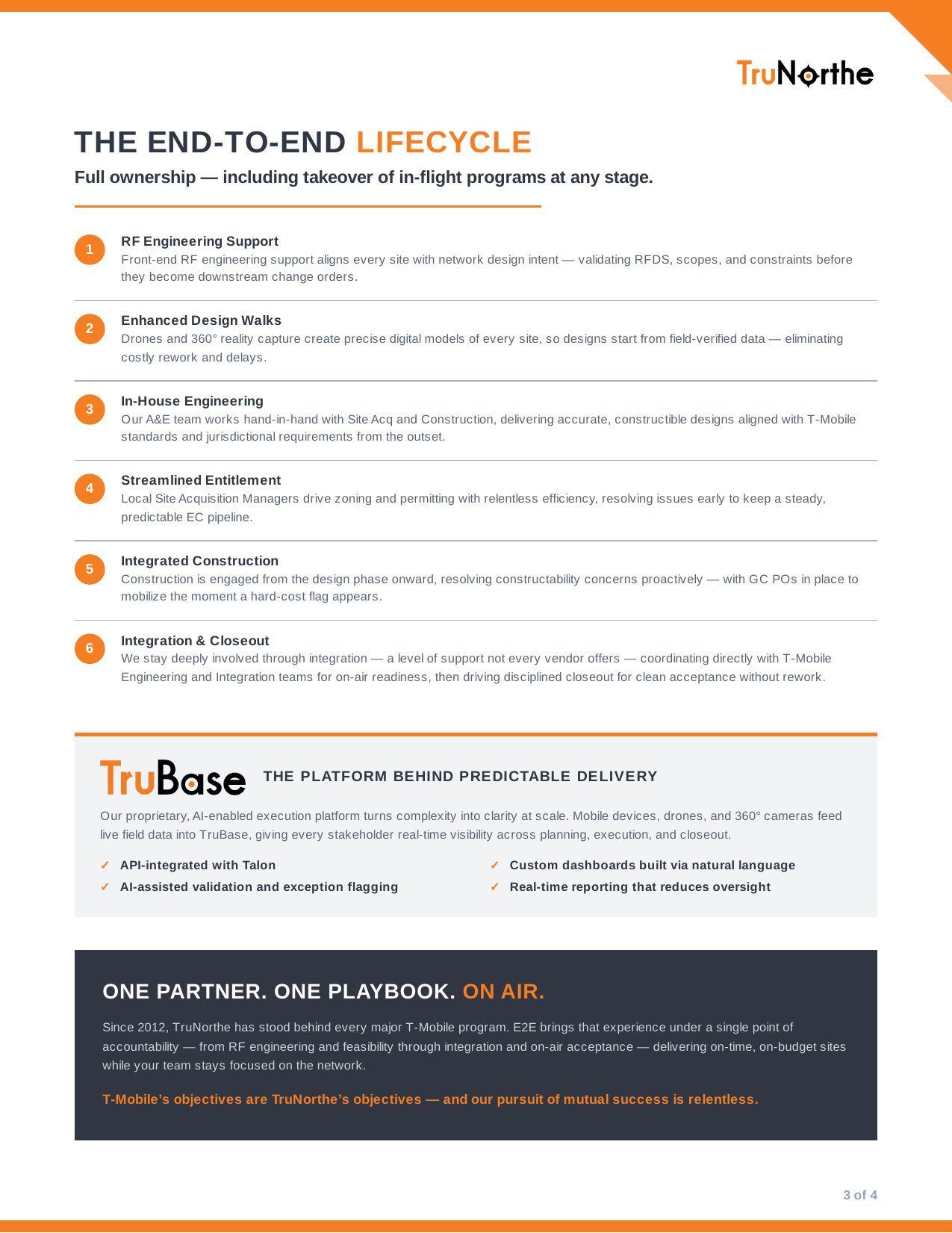 TruNorthe

THE END-TO-END LIFECYCLE

Full ownership — including takeover of in-flight programs at any stage.

1
RF Engineering Support
Front-end RF engineering support aligns every site with network design intent — validating RFDS, scopes, and constraints before they become downstream change orders.

2
Enhanced Design Walks
Drones and 360° reality capture create precise digital models of every site, so designs start from field-verified data — eliminating costly rework and delays.

3
In-House Engineering
Our A&E team works hand-in-hand with Site Acq and Construction, delivering accurate, constructible designs aligned with T-Mobile standards and jurisdictional requirements from the outset.

4
Streamlined Entitlement
Local Site Acquisition Managers drive zoning and permitting with relentless efficiency, resolving issues early to keep a steady, predictable EC pipeline.

5
Integrated Construction
Construction is engaged from the design phase onward, resolving constructability concerns proactively — with GC POs in place to mobilize the moment a hard-cost flag appears.

6
Integration & Closeout
We stay deeply involved through integration — a level of support not every vendor offers — coordinating directly with T-Mobile Engineering and Integration teams for on-air readiness, then driving disciplined closeout for clean acceptance without rework.

TruBase THE PLATFORM BEHIND PREDICTABLE DELIVERY

Our proprietary, AI-enabled execution platform turns complexity into clarity at scale. Mobile devices, drones, and 360° cameras feed live field data into TruBase, giving every stakeholder real-time visibility across planning, execution, and closeout.

✓ API-integrated with Talon
✓ AI-assisted validation and exception flagging

✓ Custom dashboards built via natural language
✓ Real-time reporting that reduces oversight

ONE PARTNER. ONE PLAYBOOK. ON AIR.

Since 2012, TruNorthe has stood behind every major T-Mobile program. E2E brings that experience under a single point of accountability — from RF engineering and feasibility through integration and on-air acceptance — delivering on-time, on-budget sites while your team stays focused on the network.

T-Mobile's objectives are TruNorthe's objectives — and our pursuit of mutual success is relentless.

3 of 4